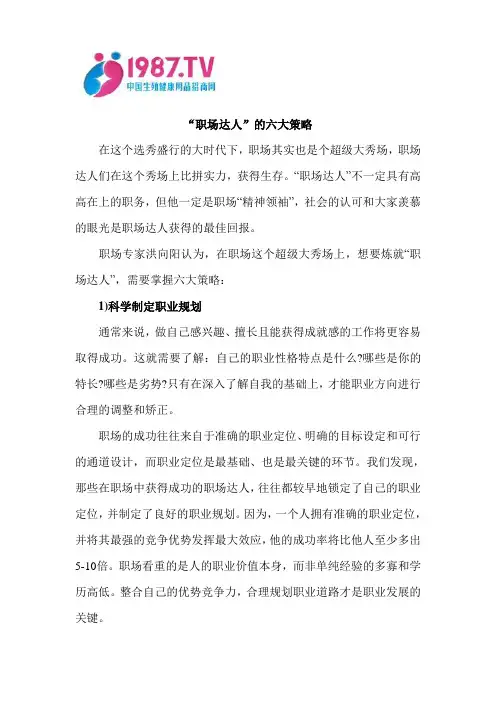 1987.TV
中国生殖健康用品招商网

“职场达人”的六大策略

在这个选秀盛行的大时代下，职场其实也是个超级大秀场，职场达人们在这个秀场上比拼实力，获得生存。“职场达人”不一定具有高高在上的职务，但他一定是职场“精神领袖”，社会的认可和大家羡慕的眼光是职场达人获得的最佳回报。

职场专家洪向阳认为，在职场这个超级大秀场上，想要炼就“职场达人”，需要掌握六大策略：

1)科学制定职业规划

通常来说，做自己感兴趣、擅长且能获得成就感的工作将更容易取得成功。这就需要了解：自己的职业性格特点是什么?哪些是你的特长?哪些是劣势?只有在深入了解自我的基础上，才能职业方向进行合理的调整和矫正。

职场的成功往往来自于准确的职业定位、明确的目标设定和可行的通道设计，而职业定位是最基础、也是最关键的环节。我们发现，那些在职场中获得成功的职场达人，往往都较早地锁定了自己的职业定位，并制定了良好的职业规划。因为，一个人拥有准确的职业定位，并将其最强的竞争优势发挥最大效应，他的成功率将比他人至少多出5-10倍。职场看重的是人的职业价值本身，而非单纯经验的多寡和学历高低。整合自己的优势竞争力，合理规划职业道路才是职业发展的关键。